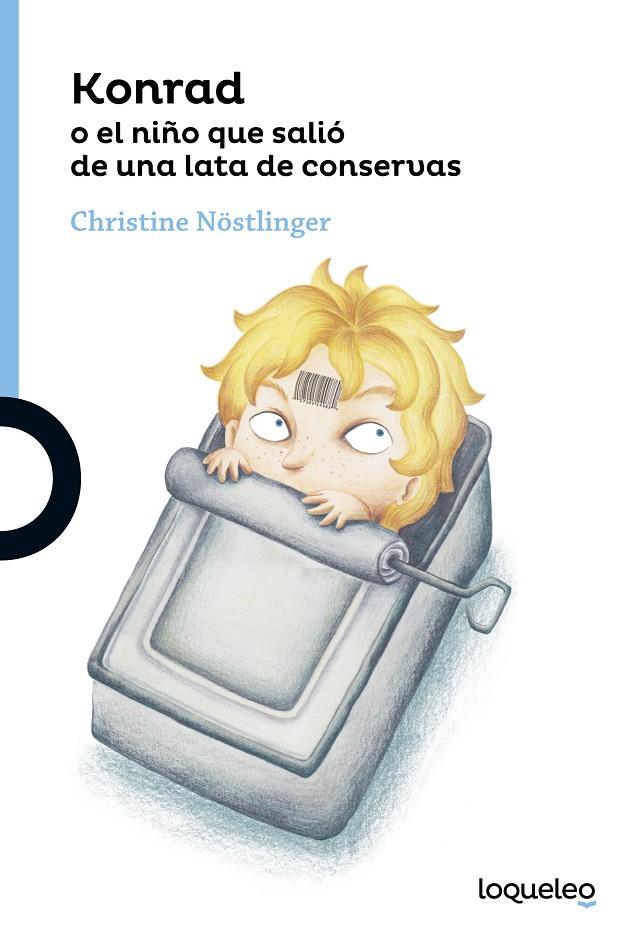 Konrad
o el niño que salió de una lata de conservas

Christine Nöstlinger

loqueleo